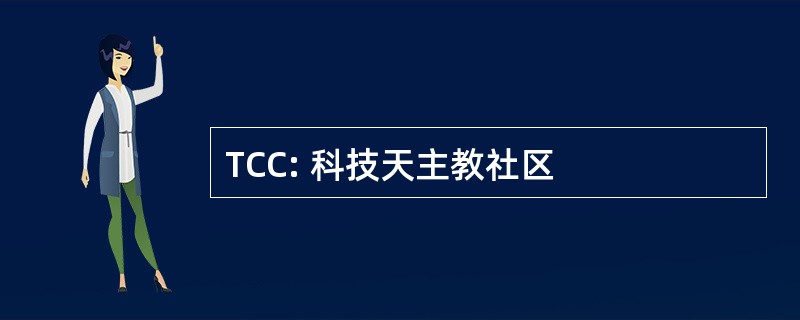 TCC: 科技天主教社区